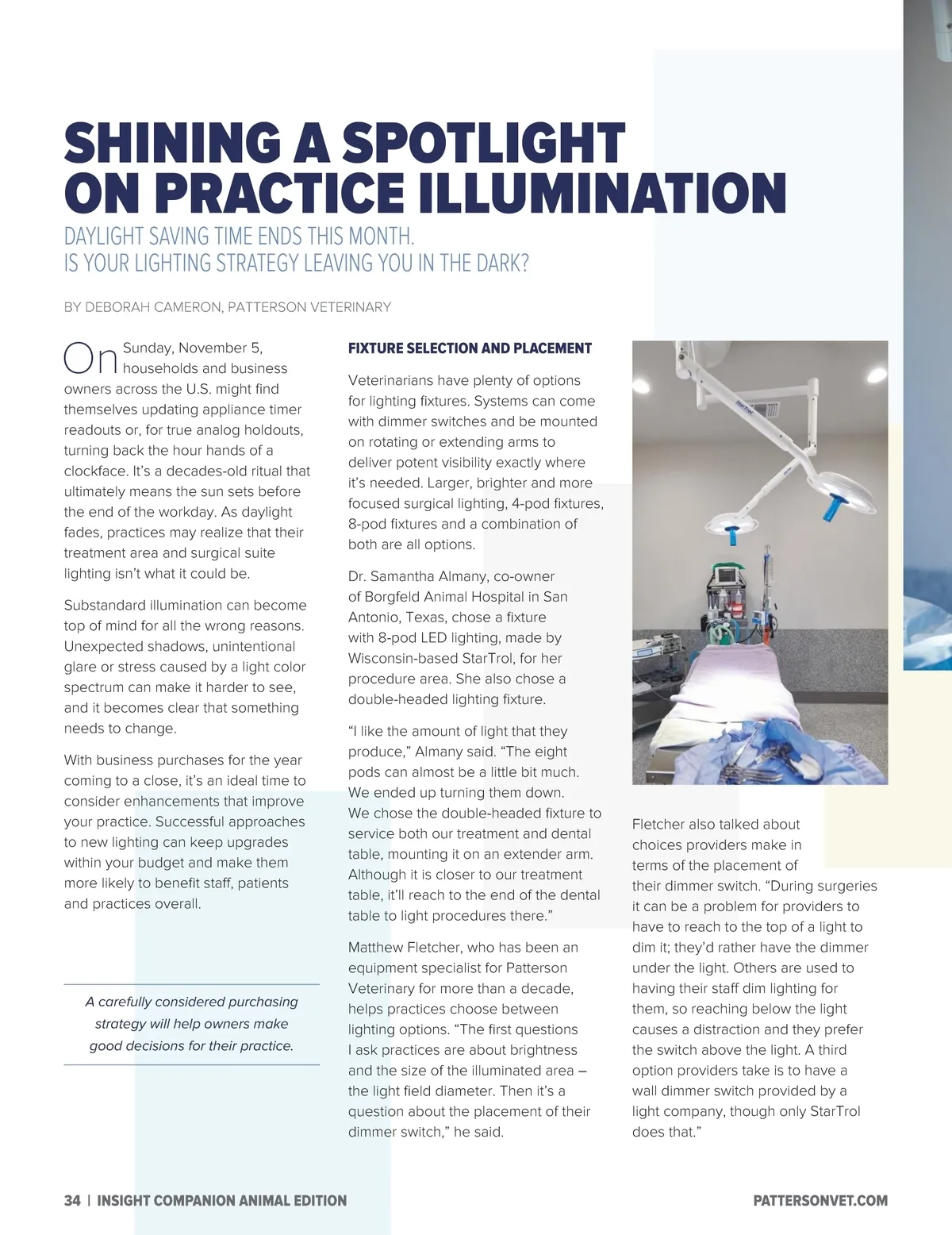 SHINING A SPOTLIGHT ON PRACTICE ILLUMINATION

DAYLIGHT SAVING TIME ENDS THIS MONTH. IS YOUR LIGHTING STRATEGY LEAVING YOU IN THE DARK?

BY DEBORAH CAMERON, PATTERSON VETERINARY

On Sunday, November 5, households and business owners across the U.S. might find themselves updating appliance timer readouts or, for true analog holdouts, turning back the hour hands of a clockface. It's a decades-old ritual that ultimately means the sun sets before the end of the workday. As daylight fades, practices may realize that their treatment area and surgical suite lighting isn't what it could be.

Substandard illumination can become top of mind for all the wrong reasons. Unexpected shadows, unintentional glare or stress caused by a light color spectrum can make it harder to see, and it becomes clear that something needs to change.

With business purchases for the year coming to a close, it's an ideal time to consider enhancements that improve your practice. Successful approaches to new lighting can keep upgrades within your budget and make them more likely to benefit staff, patients and practices overall.

A carefully considered purchasing strategy will help owners make good decisions for their practice.

FIXTURE SELECTION AND PLACEMENT

Veterinarians have plenty of options for lighting fixtures. Systems can come with dimmer switches and be mounted on rotating or extending arms to deliver potent visibility exactly where it's needed. Larger, brighter and more focused surgical lighting, 4-pod fixtures, 8-pod fixtures and a combination of both are all options.

Dr. Samantha Almany, co-owner of Borgfeld Animal Hospital in San Antonio, Texas, chose a fixture with 8-pod LED lighting, made by Wisconsin-based StarTrol, for her procedure area. She also chose a double-headed lighting fixture.

"I like the amount of light that they produce," Almany said. "The eight pods can almost be a little bit much. We ended up turning them down. We chose the double-headed fixture to service both our treatment and dental table, mounting it on an extender arm. Although it is closer to our treatment table, it'll reach to the end of the dental table to light procedures there."

Matthew Fletcher, who has been an equipment specialist for Patterson Veterinary for more than a decade, helps practices choose between lighting options. "The first questions I ask practices are about brightness and the size of the illuminated area – the light field diameter. Then it's a question about the placement of their dimmer switch," he said.

Fletcher also talked about choices providers make in terms of the placement of their dimmer switch. "During surgeries it can be a problem for providers to have to reach to the top of a light to dim it; they'd rather have the dimmer under the light. Others are used to having their staff dim lighting for them, so reaching below the light causes a distraction and they prefer the switch above the light. A third option providers take is to have a wall dimmer switch provided by a light company, though only StarTrol does that."

34 | INSIGHT COMPANION ANIMAL EDITION

PATTERSONVET.COM